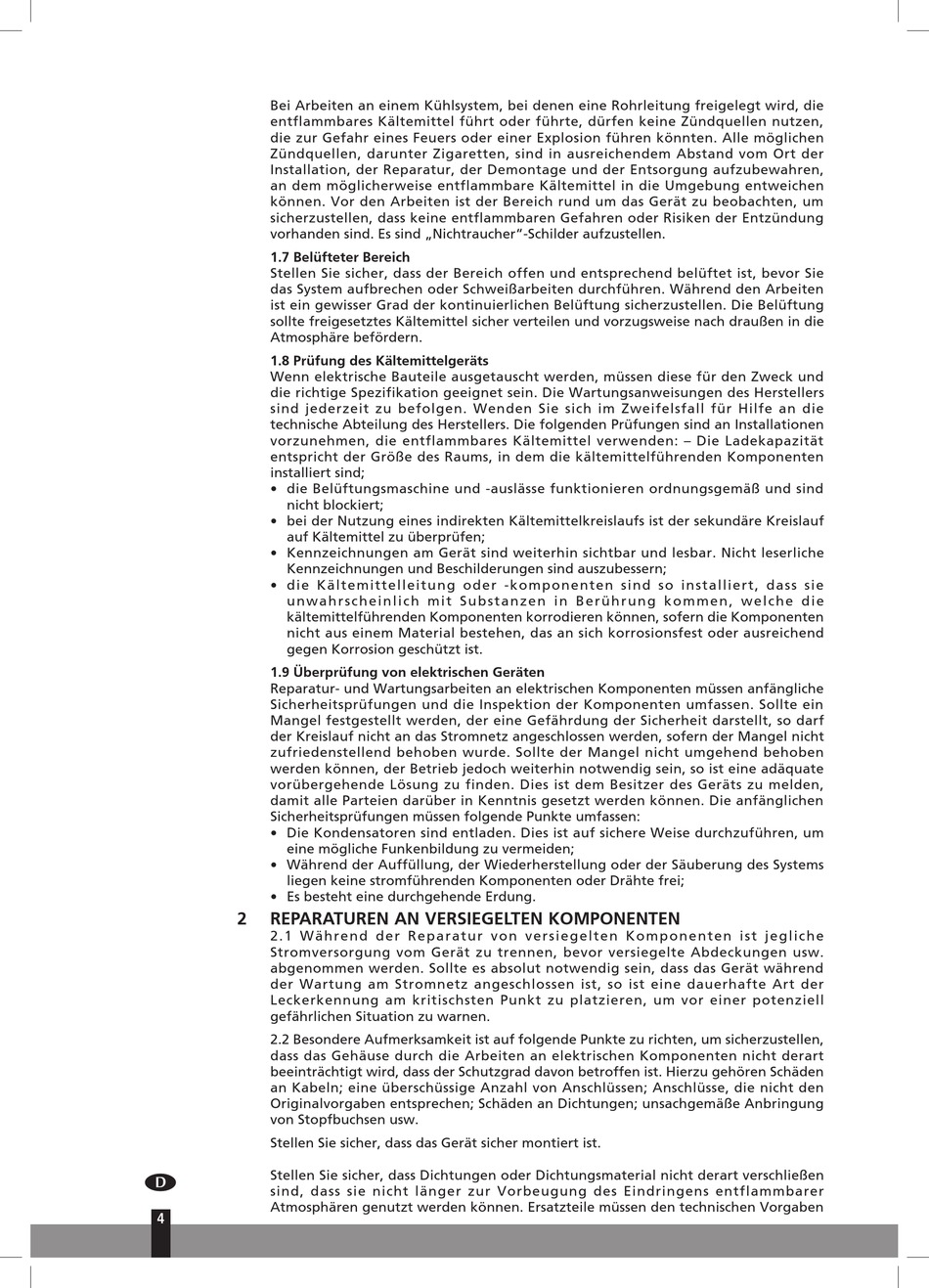 Bei Arbeiten an einem Kühlsystem, bei denen eine Rohrleitung freigelegt wird, die entflammbares Kältemittel führt oder führte, dürfen keine Zündquellen nutzen, die zur Gefahr eines Feuers oder einer Explosion führen könnten. Alle möglichen Zündquellen, darunter Zigaretten, sind in ausreichendem Abstand vom Ort der Installation, der Reparatur, der Demontage und der Entsorgung aufzubewahren, an dem möglicherweise entflammbare Kältemittel in die Umgebung entweichen können. Vor den Arbeiten ist der Bereich rund um das Gerät zu beobachten, um sicherzustellen, dass keine entflammbaren Gefahren oder Risiken der Entzündung vorhanden sind. Es sind „Nichtraucher"-Schilder aufzustellen.

1.7 Belüfteter Bereich
Stellen Sie sicher, dass der Bereich offen und entsprechend belüftet ist, bevor Sie das System aufbrechen oder Schweißarbeiten durchführen. Während den Arbeiten ist ein gewisser Grad der kontinuierlichen Belüftung sicherzustellen. Die Belüftung sollte freigesetztes Kältemittel sicher verteilen und vorzugsweise nach draußen in die Atmosphäre befördern.

1.8 Prüfung des Kältemittelgeräts
Wenn elektrische Bauteile ausgetauscht werden, müssen diese für den Zweck und die richtige Spezifikation geeignet sein. Die Wartungsanweisungen des Herstellers sind jederzeit zu befolgen. Wenden Sie sich im Zweifelsfall für Hilfe an die technische Abteilung des Herstellers. Die folgenden Prüfungen sind an Installationen vorzunehmen, die entflammbares Kältemittel verwenden: – Die Ladekapazität entspricht der Größe des Raums, in dem die kältemittelführenden Komponenten installiert sind;
• die Belüftungsmaschine und -auslässe funktionieren ordnungsgemäß und sind nicht blockiert;
• bei der Nutzung eines indirekten Kältemittelkreislaufs ist der sekundäre Kreislauf auf Kältemittel zu überprüfen;
• Kennzeichnungen am Gerät sind weiterhin sichtbar und lesbar. Nicht leserliche Kennzeichnungen und Beschilderungen sind auszubessern;
• die Kältemittelleitung oder -komponenten sind so installiert, dass sie unwahrscheinlich mit Substanzen in Berührung kommen, welche die kältemittelführenden Komponenten korrodieren können, sofern die Komponenten nicht aus einem Material bestehen, das an sich korrosionsfest oder ausreichend gegen Korrosion geschützt ist.

1.9 Überprüfung von elektrischen Geräten
Reparatur- und Wartungsarbeiten an elektrischen Komponenten müssen anfängliche Sicherheitsprüfungen und die Inspektion der Komponenten umfassen. Sollte ein Mangel festgestellt werden, der eine Gefährdung der Sicherheit darstellt, so darf der Kreislauf nicht an das Stromnetz angeschlossen werden, sofern der Mangel nicht zufriedenstellend behoben wurde. Sollte der Mangel nicht umgehend behoben werden können, der Betrieb jedoch weiterhin notwendig sein, so ist eine adäquate vorübergehende Lösung zu finden. Dies ist dem Besitzer des Geräts zu melden, damit alle Parteien darüber in Kenntnis gesetzt werden können. Die anfänglichen Sicherheitsprüfungen müssen folgende Punkte umfassen:
• Die Kondensatoren sind entladen. Dies ist auf sichere Weise durchzuführen, um eine mögliche Funkenbildung zu vermeiden;
• Während der Auffüllung, der Wiederherstellung oder der Säuberung des Systems liegen keine stromführenden Komponenten oder Drähte frei;
• Es besteht eine durchgehende Erdung.

2 REPARATUREN AN VERSIEGELTEN KOMPONENTEN
2.1 Während der Reparatur von versiegelten Komponenten ist jegliche Stromversorgung vom Gerät zu trennen, bevor versiegelte Abdeckungen usw. abgenommen werden. Sollte es absolut notwendig sein, dass das Gerät während der Wartung am Stromnetz angeschlossen ist, so ist eine dauerhafte Art der Leckerkennung am kritischsten Punkt zu platzieren, um vor einer potenziell gefährlichen Situation zu warnen.

2.2 Besondere Aufmerksamkeit ist auf folgende Punkte zu richten, um sicherzustellen, dass das Gehäuse durch die Arbeiten an elektrischen Komponenten nicht derart beeinträchtigt wird, dass der Schutzgrad davon betroffen ist. Hierzu gehören Schäden an Kabeln; eine überschüssige Anzahl von Anschlüssen; Anschlüsse, die nicht den Originalvorgaben entsprechen; Schäden an Dichtungen; unsachgemäße Anbringung von Stopfbuchsen usw.

Stellen Sie sicher, dass das Gerät sicher montiert ist.

Stellen Sie sicher, dass Dichtungen oder Dichtungsmaterial nicht derart verschließen sind, dass sie nicht länger zur Vorbeugung des Eindringens entflammbarer Atmosphären genutzt werden können. Ersatzteile müssen den technischen Vorgaben

D

4